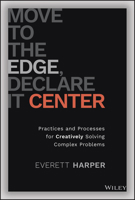 MOVE TO THE EDGE, DECLARE IT CENTER

Practices and Processes for Creatively Solving Complex Problems

EVERETT HARPER

WILEY